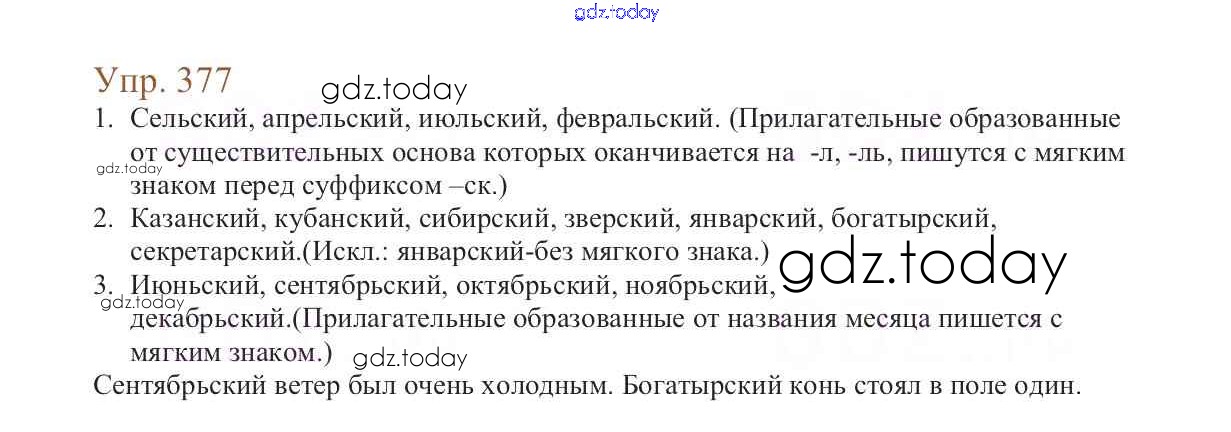 Упр. 377

1. Сельский, апрельский, июльский, февральский. (Прилагательные образованные от существительных основа которых оканчивается на -л, -ль, пишутся с мягким знаком перед суффиксом –ск.)

2. Казанский, кубанский, сибирский, зверский, январский, богатырский, секретарский.(Искл.: январский-без мягкого знака.)

3. Июньский, сентябрьский, октябрьский, ноябрьский, декабрьский.(Прилагательные образованные от названия месяца пишется с мягким знаком.)

Сентябрьский ветер был очень холодным. Богатырский конь стоял в поле один.

gdz.today